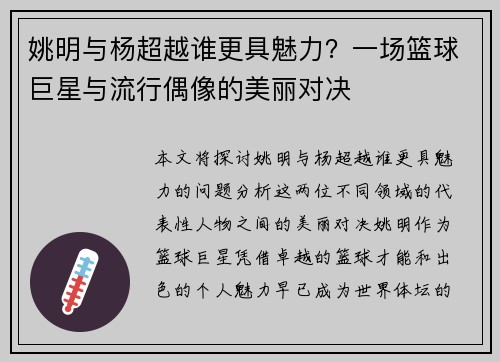 姚明与杨超越谁更具魅力？一场篮球巨星与流行偶像的美丽对决

本文将探讨姚明与杨超越谁更具魅力的问题分析这两位不同领域的代表性人物之间的美丽对决姚明作为篮球巨星凭借卓越的篮球才能和出色的个人魅力早已成为世界体坛的